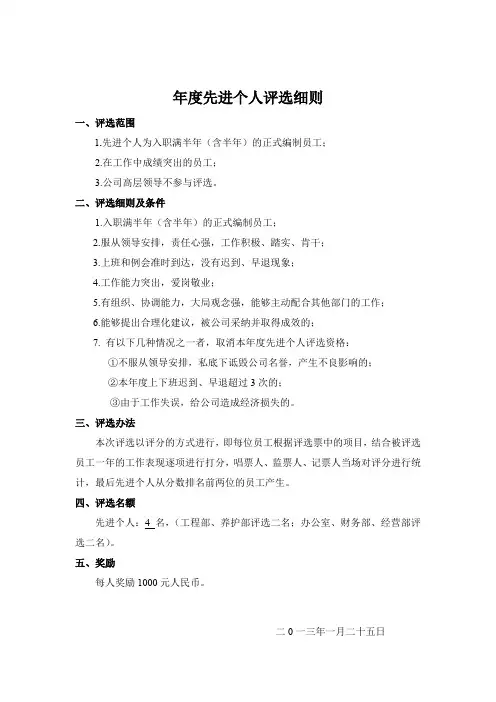 年度先进个人评选细则

一、评选范围

1.先进个人为入职满半年（含半年）的正式编制员工；

2.在工作中成绩突出的员工；

3.公司高层领导不参与评选。

二、评选细则及条件

1.入职满半年（含半年）的正式编制员工；

2.服从领导安排，责任心强，工作积极、踏实、肯干；

3.上班和例会准时到达，没有迟到、早退现象；

4.工作能力突出，爱岗敬业；

5.有组织、协调能力，大局观念强，能够主动配合其他部门的工作；

6.能够提出合理化建议，被公司采纳并取得成效的；

7. 有以下几种情况之一者，取消本年度先进个人评选资格：

①不服从领导安排，私底下诋毁公司名誉，产生不良影响的；

②本年度上下班迟到、早退超过 3 次的；

③由于工作失误，给公司造成经济损失的。

三、评选办法

本次评选以评分的方式进行，即每位员工根据评选票中的项目，结合被评选员工一年的工作表现逐项进行打分，唱票人、监票人、记票人当场对评分进行统计，最后先进个人从分数排名前两位的员工产生。

四、评选名额

先进个人：4 名，（工程部、养护部评选二名；办公室、财务部、经营部评选二名）。

五、奖励

每人奖励 1000 元人民币。

二 0 一三年一月二十五日